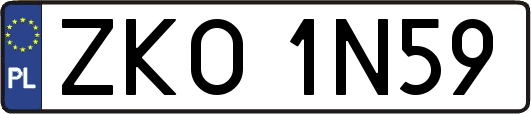 PL

ZKO 1N59